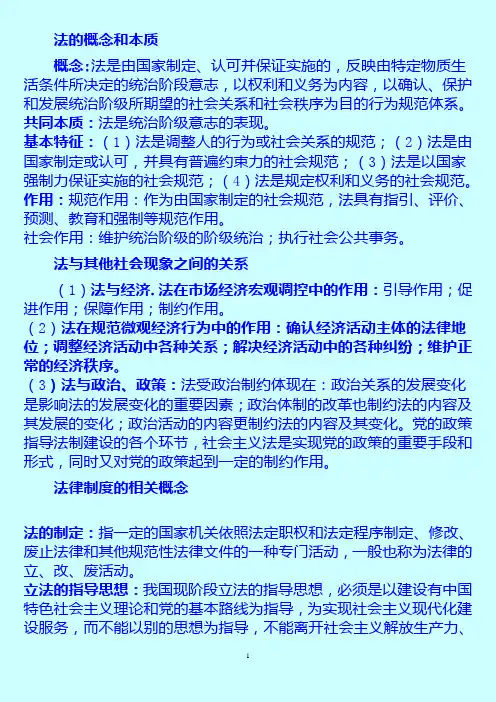 法的概念和本质

概念:法是由国家制定、认可并保证实施的，反映由特定物质生活条件所决定的统治阶段意志，以权利和义务为内容，以确认、保护和发展统治阶级所期望的社会关系和社会秩序为目的行为规范体系。
共同本质：法是统治阶级意志的表现。
基本特征：（1）法是调整人的行为或社会关系的规范；（2）法是由国家制定或认可，并具有普遍约束力的社会规范；（3）法是以国家强制力保证实施的社会规范；（4）法是规定权利和义务的社会规范。
作用：规范作用：作为由国家制定的社会规范，法具有指引、评价、预测、教育和强制等规范作用。
社会作用：维护统治阶级的阶级统治；执行社会公共事务。

法与其他社会现象之间的关系

（1）法与经济. 法在市场经济宏观调控中的作用：引导作用；促进作用；保障作用；制约作用。
（2）法在规范微观经济行为中的作用：确认经济活动主体的法律地位；调整经济活动中各种关系；解决经济活动中的各种纠纷；维护正常的经济秩序。
（3）法与政治、政策：法受政治制约体现在：政治关系的发展变化是影响法的发展变化的重要因素；政治体制的改革也制约法的内容及其发展的变化；政治活动的内容更制约法的内容及其变化。党的政策指导法制建设的各个环节，社会主义法是实现党的政策的重要手段和形式，同时又对党的政策起到一定的制约作用。

法律制度的相关概念

法的制定：指一定的国家机关依照法定职权和法定程序制定、修改、废止法律和其他规范性法律文件的一种专门活动，一般也称为法律的立、改、废活动。
立法的指导思想：我国现阶段立法的指导思想，必须是以建设有中国特色社会主义理论和党的基本路线为指导，为实现社会主义现代化建设服务，而不能以别的思想为指导，不能离开社会主义解放生产力、

1